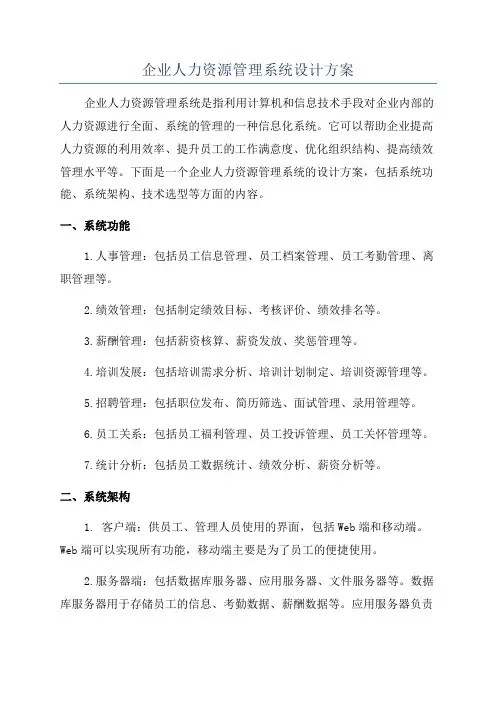 企业人力资源管理系统设计方案

企业人力资源管理系统是指利用计算机和信息技术手段对企业内部的人力资源进行全面、系统的管理的一种信息化系统。它可以帮助企业提高人力资源的利用效率、提升员工的工作满意度、优化组织结构、提高绩效管理水平等。下面是一个企业人力资源管理系统的设计方案，包括系统功能、系统架构、技术选型等方面的内容。

一、系统功能

1.人事管理：包括员工信息管理、员工档案管理、员工考勤管理、离职管理等。

2.绩效管理：包括制定绩效目标、考核评价、绩效排名等。

3.薪酬管理：包括薪资核算、薪资发放、奖惩管理等。

4.培训发展：包括培训需求分析、培训计划制定、培训资源管理等。

5.招聘管理：包括职位发布、简历筛选、面试管理、录用管理等。

6.员工关系：包括员工福利管理、员工投诉管理、员工关怀管理等。

7.统计分析：包括员工数据统计、绩效分析、薪资分析等。

二、系统架构

1. 客户端：供员工、管理人员使用的界面，包括Web端和移动端。Web端可以实现所有功能，移动端主要是为了员工的便捷使用。

2.服务器端：包括数据库服务器、应用服务器、文件服务器等。数据库服务器用于存储员工的信息、考勤数据、薪酬数据等。应用服务器负责